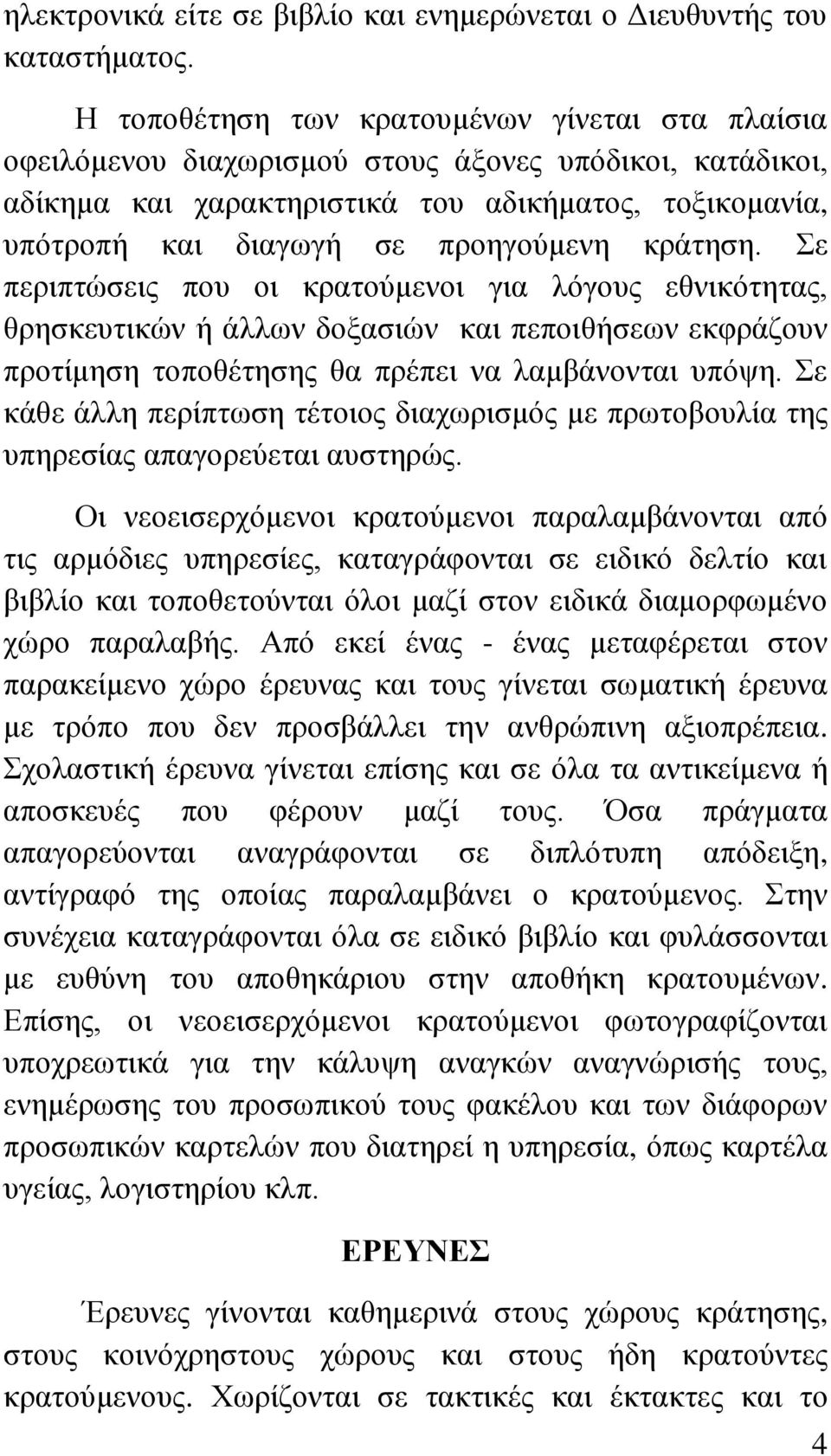 ηλεκτρονικά είτε σε βιβλίο και ενημερώνεται ο Διευθυντής του καταστήματος.

Η τοποθέτηση των κρατουμένων γίνεται στα πλαίσια οφειλόμενου διαχωρισμού στους άξονες υπόδικοι, κατάδικοι, αδίκημα και χαρακτηριστικά του αδικήματος, τοξικομανία, υπότροπή και διαγωγή σε προηγούμενη κράτηση. Σε περιπτώσεις που οι κρατούμενοι για λόγους εθνικότητας, θρησκευτικών ή άλλων δοξασιών και πεποιθήσεων εκφράζουν προτίμηση τοποθέτησης θα πρέπει να λαμβάνονται υπόψη. Σε κάθε άλλη περίπτωση τέτοιος διαχωρισμός με πρωτοβουλία της υπηρεσίας απαγορεύεται αυστηρώς.

Οι νεοεισερχόμενοι κρατούμενοι παραλαμβάνονται από τις αρμόδιες υπηρεσίες, καταγράφονται σε ειδικό δελτίο και βιβλίο και τοποθετούνται όλοι μαζί στον ειδικά διαμορφωμένο χώρο παραλαβής. Από εκεί ένας - ένας μεταφέρεται στον παρακείμενο χώρο έρευνας και τους γίνεται σωματική έρευνα με τρόπο που δεν προσβάλλει την ανθρώπινη αξιοπρέπεια. Σχολαστική έρευνα γίνεται επίσης και σε όλα τα αντικείμενα ή αποσκευές που φέρουν μαζί τους. Όσα πράγματα απαγορεύονται αναγράφονται σε διπλότυπη απόδειξη, αντίγραφό της οποίας παραλαμβάνει ο κρατούμενος. Στην συνέχεια καταγράφονται όλα σε ειδικό βιβλίο και φυλάσσονται με ευθύνη του αποθηκάριου στην αποθήκη κρατουμένων. Επίσης, οι νεοεισερχόμενοι κρατούμενοι φωτογραφίζονται υποχρεωτικά για την κάλυψη αναγκών αναγνώρισής τους, ενημέρωσης του προσωπικού τους φακέλου και των διάφορων προσωπικών καρτελών που διατηρεί η υπηρεσία, όπως καρτέλα υγείας, λογιστηρίου κλπ.

ΕΡΕΥΝΕΣ

Έρευνες γίνονται καθημερινά στους χώρους κράτησης, στους κοινόχρηστους χώρους και στους ήδη κρατούντες κρατούμενους. Χωρίζονται σε τακτικές και έκτακτες και το

4